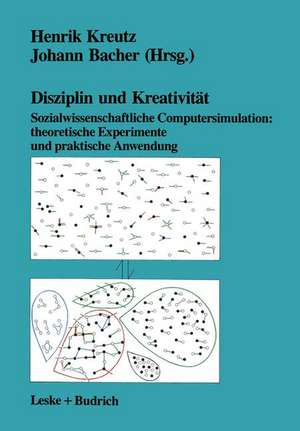 Henrik Kreutz
Johann Bacher (Hrsg.)

Disziplin und Kreativität

Sozialwissenschaftliche Computersimulation: theoretische Experimente und praktische Anwendung

Leske + Budrich